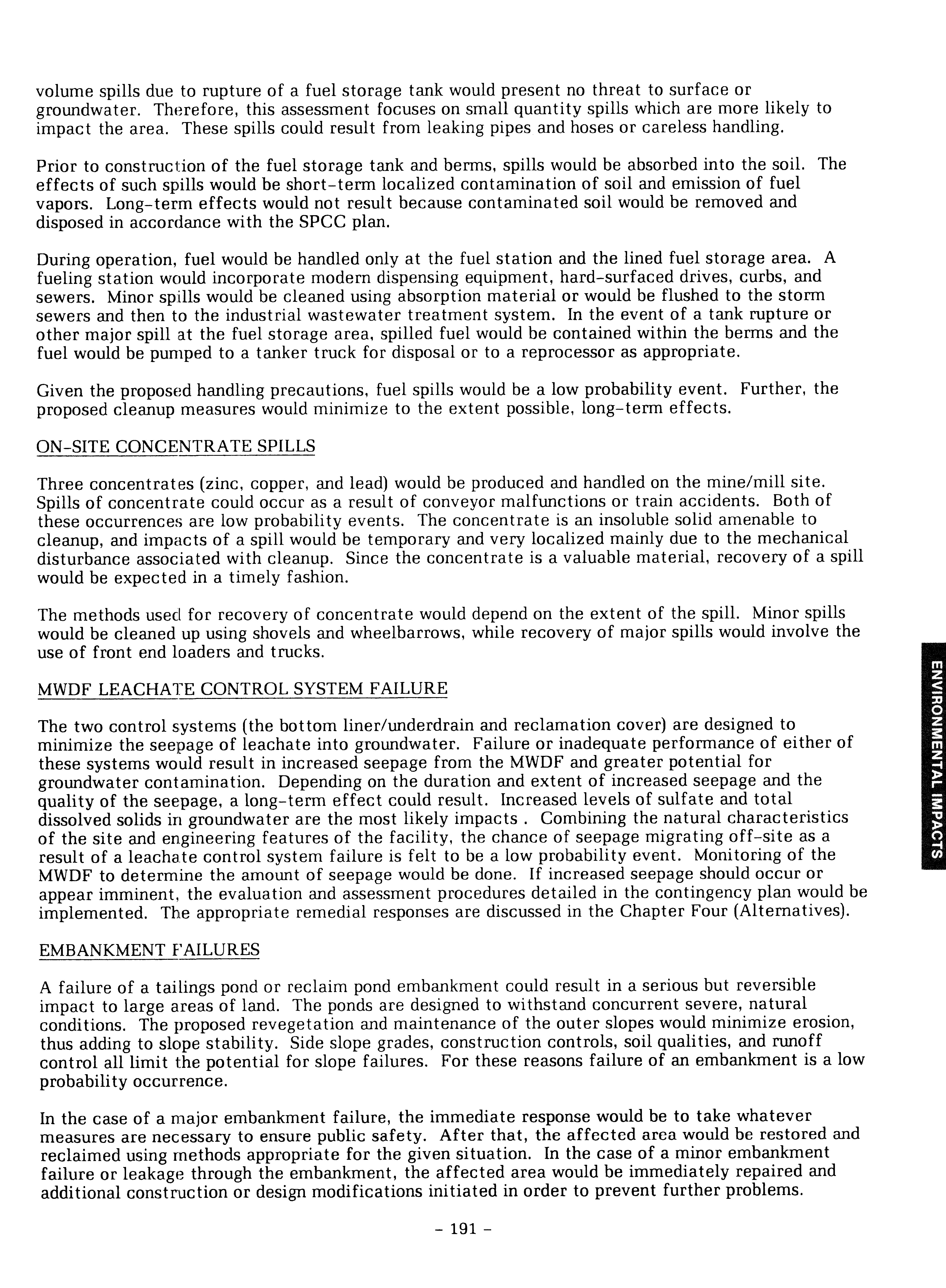 volume spills due to rupture of a fuel storage tank would present no threat to surface or groundwater. Therefore, this assessment focuses on small quantity spills which are more likely to impact the area. These spills could result from leaking pipes and hoses or careless handling.

Prior to construction of the fuel storage tank and berms, spills would be absorbed into the soil. The effects of such spills would be short-term localized contamination of soil and emission of fuel vapors. Long-term effects would not result because contaminated soil would be removed and disposed in accordance with the SPCC plan.

During operation, fuel would be handled only at the fuel station and the lined fuel storage area. A fueling station would incorporate modern dispensing equipment, hard-surfaced drives, curbs, and sewers. Minor spills would be cleaned using absorption material or would be flushed to the storm sewers and then to the industrial wastewater treatment system. In the event of a tank rupture or other major spill at the fuel storage area, spilled fuel would be contained within the berms and the fuel would be pumped to a tanker truck for disposal or to a reprocessor as appropriate.

Given the proposed handling precautions, fuel spills would be a low probability event. Further, the proposed cleanup measures would minimize to the extent possible, long-term effects.

ON-SITE CONCENTRATE SPILLS

Three concentrates (zinc, copper, and lead) would be produced and handled on the mine/mill site. Spills of concentrate could occur as a result of conveyor malfunctions or train accidents. Both of these occurrences are low probability events. The concentrate is an insoluble solid amenable to cleanup, and impacts of a spill would be temporary and very localized mainly due to the mechanical disturbance associated with cleanup. Since the concentrate is a valuable material, recovery of a spill would be expected in a timely fashion.

The methods used for recovery of concentrate would depend on the extent of the spill. Minor spills would be cleaned up using shovels and wheelbarrows, while recovery of major spills would involve the use of front end loaders and trucks.

MWDF LEACHATE CONTROL SYSTEM FAILURE

The two control systems (the bottom liner/underdrain and reclamation cover) are designed to minimize the seepage of leachate into groundwater. Failure or inadequate performance of either of these systems would result in increased seepage from the MWDF and greater potential for groundwater contamination. Depending on the duration and extent of increased seepage and the quality of the seepage, a long-term effect could result. Increased levels of sulfate and total dissolved solids in groundwater are the most likely impacts . Combining the natural characteristics of the site and engineering features of the facility, the chance of seepage migrating off-site as a result of a leachate control system failure is felt to be a low probability event. Monitoring of the MWDF to determine the amount of seepage would be done. If increased seepage should occur or appear imminent, the evaluation and assessment procedures detailed in the contingency plan would be implemented. The appropriate remedial responses are discussed in the Chapter Four (Alternatives).

EMBANKMENT FAILURES

A failure of a tailings pond or reclaim pond embankment could result in a serious but reversible impact to large areas of land. The ponds are designed to withstand concurrent severe, natural conditions. The proposed revegetation and maintenance of the outer slopes would minimize erosion, thus adding to slope stability. Side slope grades, construction controls, soil qualities, and runoff control all limit the potential for slope failures. For these reasons failure of an embankment is a low probability occurrence.

In the case of a major embankment failure, the immediate response would be to take whatever measures are necessary to ensure public safety. After that, the affected area would be restored and reclaimed using methods appropriate for the given situation. In the case of a minor embankment failure or leakage through the embankment, the affected area would be immediately repaired and additional construction or design modifications initiated in order to prevent further problems.

- 191 -

ENVIRONMENTAL IMPACTS